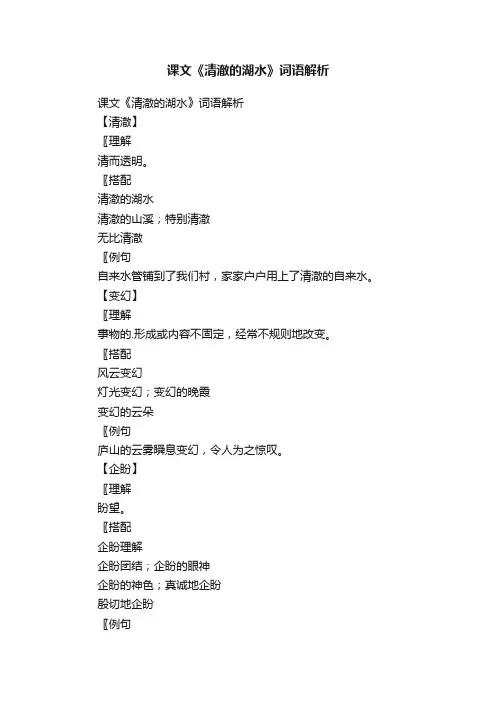 课文《清澈的湖水》词语解析

课文《清澈的湖水》词语解析
【清澈】
〖理解
清而透明。
〖搭配
清澈的湖水
清澈的山溪；特别清澈
无比清澈
〖例句
自来水管铺到了我们村，家家户户用上了清澈的自来水。
【变幻】
〖理解
事物的.形成或内容不固定，经常不规则地改变。
〖搭配
风云变幻
灯光变幻；变幻的晚霞
变幻的云朵
〖例句
庐山的云雾瞬息变幻，令人为之惊叹。
【企盼】
〖理解
盼望。
〖搭配
企盼理解
企盼团结；企盼的眼神
企盼的神色；真诚地企盼
殷切地企盼
〖例句